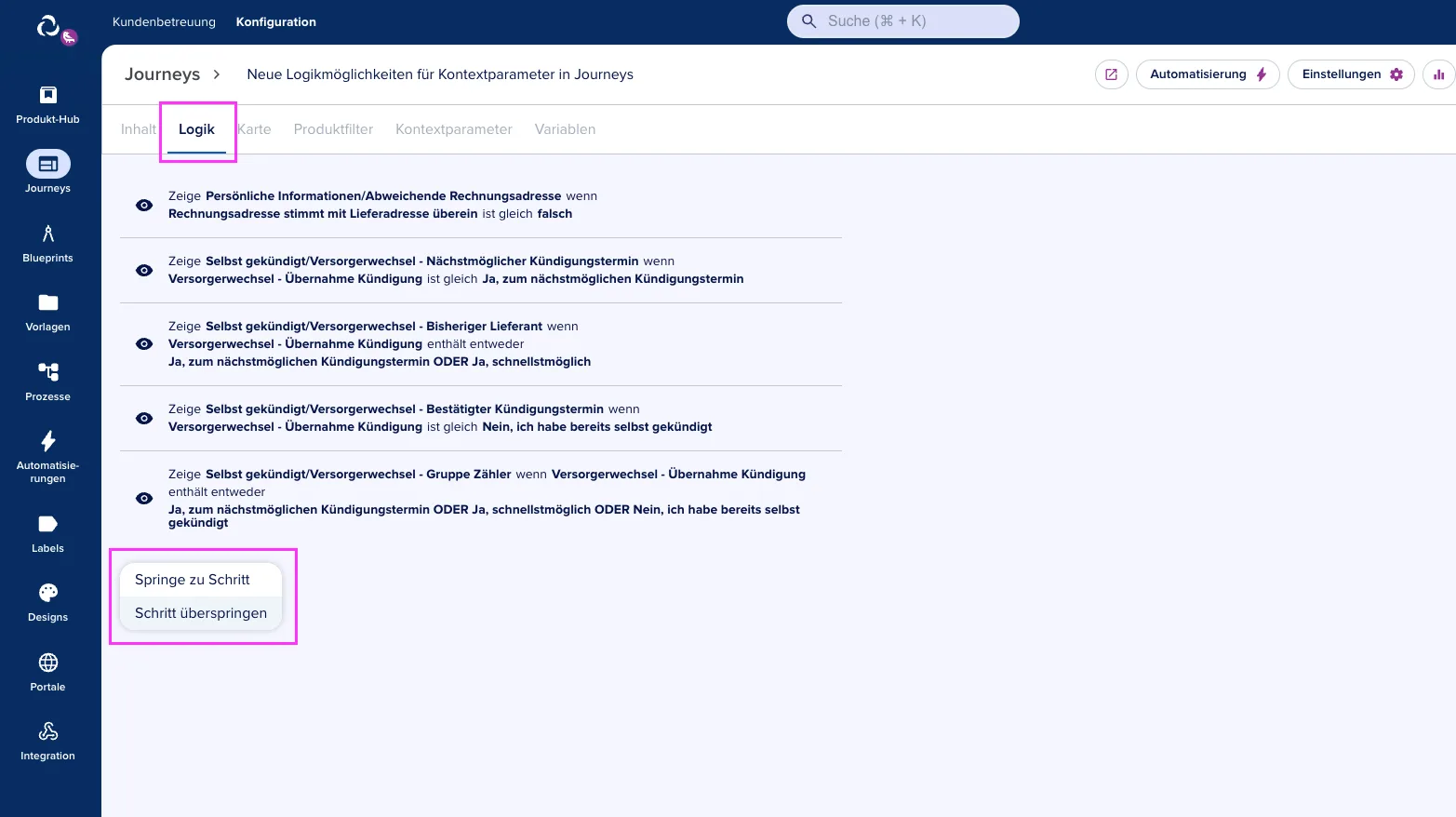 Kundenbetreuung Konfiguration

Suche (⌘ + K)

Produkt-Hub
Journeys
Blueprints
Vorlagen
Prozesse
Automatisierungen
Labels
Designs
Portale
Integration

Journeys > Neue Logikmöglichkeiten für Kontextparameter in Journeys

Automatisierung
Einstellungen

Inhalt Logik Karte Produktfilter Kontextparameter Variablen

Zeige Persönliche Informationen/Abweichende Rechnungsadresse wenn Rechnungsadresse stimmt mit Lieferadresse überein ist gleich falsch

Zeige Selbst gekündigt/Versorgerwechsel - Nächstmöglicher Kündigungstermin wenn Versorgerwechsel - Übernahme Kündigung ist gleich Ja, zum nächstmöglichen Kündigungstermin

Zeige Selbst gekündigt/Versorgerwechsel - Bisheriger Lieferant wenn Versorgerwechsel - Übernahme Kündigung enthält entweder Ja, zum nächstmöglichen Kündigungstermin ODER Ja, schnellstmöglich

Zeige Selbst gekündigt/Versorgerwechsel - Bestätigter Kündigungstermin wenn Versorgerwechsel - Übernahme Kündigung ist gleich Nein, ich habe bereits selbst gekündigt

Zeige Selbst gekündigt/Versorgerwechsel - Gruppe Zähler wenn Versorgerwechsel - Übernahme Kündigung enthält entweder Ja, zum nächstmöglichen Kündigungstermin ODER Ja, schnellstmöglich ODER Nein, ich habe bereits selbst gekündigt

Springe zu Schritt
Schritt überspringen